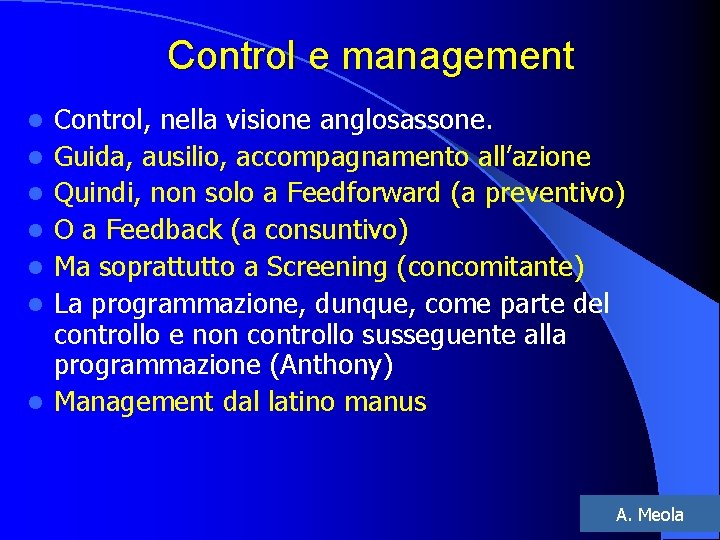 Control e management

- Control, nella visione anglosassone.
- Guida, ausilio, accompagnamento all’azione
- Quindi, non solo a Feedforward (a preventivo)
- O a Feedback (a consuntivo)
- Ma soprattutto a Screening (concomitante)
- La programmazione, dunque, come parte del controllo e non controllo susseguente alla programmazione (Anthony)
- Management dal latino manus

A. Meola